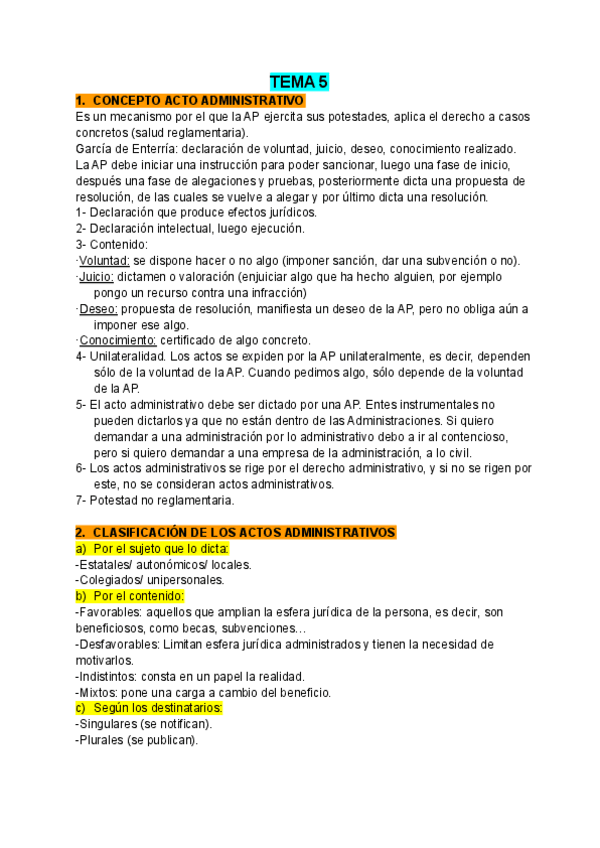 TEMA 5

1. CONCEPTO ACTO ADMINISTRATIVO

Es un mecanismo por el que la AP ejercita sus potestades, aplica el derecho a casos concretos (salud reglamentaria).
García de Enterría: declaración de voluntad, juicio, deseo, conocimiento realizado.
La AP debe iniciar una instrucción para poder sancionar, luego una fase de inicio, después una fase de alegaciones y pruebas, posteriormente dicta una propuesta de resolución, de las cuales se vuelve a alegar y por último dicta una resolución.
1- Declaración que produce efectos jurídicos.
2- Declaración intelectual, luego ejecución.
3- Contenido:
·Voluntad: se dispone hacer o no algo (imponer sanción, dar una subvención o no).
·Juicio: dictamen o valoración (enjuiciar algo que ha hecho alguien, por ejemplo pongo un recurso contra una infracción)
·Deseo: propuesta de resolución, manifiesta un deseo de la AP, pero no obliga aún a imponer ese algo.
·Conocimiento: certificado de algo concreto.
4- Unilateralidad. Los actos se expiden por la AP unilateralmente, es decir, dependen sólo de la voluntad de la AP. Cuando pedimos algo, sólo depende de la voluntad de la AP.
5- El acto administrativo debe ser dictado por una AP. Entes instrumentales no pueden dictarlos ya que no están dentro de las Administraciones. Si quiero demandar a una administración por lo administrativo debo a ir al contencioso, pero si quiero demandar a una empresa de la administración, a lo civil.
6- Los actos administrativos se rige por el derecho administrativo, y si no se rigen por este, no se consideran actos administrativos.
7- Potestad no reglamentaria.

2. CLASIFICACIÓN DE LOS ACTOS ADMINISTRATIVOS

a) Por el sujeto que lo dicta:
-Estatales/ autonómicos/ locales.
-Colegiados/ unipersonales.
b) Por el contenido:
-Favorables: aquellos que amplian la esfera jurídica de la persona, es decir, son beneficiosos, como becas, subvenciones…
-Desfavorables: Limitan esfera jurídica administrados y tienen la necesidad de motivarlos.
-Indistintos: consta en un papel la realidad.
-Mixtos: pone una carga a cambio del beneficio.
c) Según los destinatarios:
-Singulares (se notifican).
-Plurales (se publican).